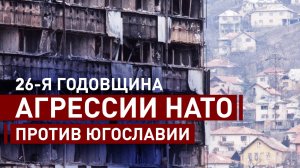 26-Я ГОДОВЩИНА
АГРЕССИИ НАТО
ПРОТИВ ЮГОСЛАВИИ